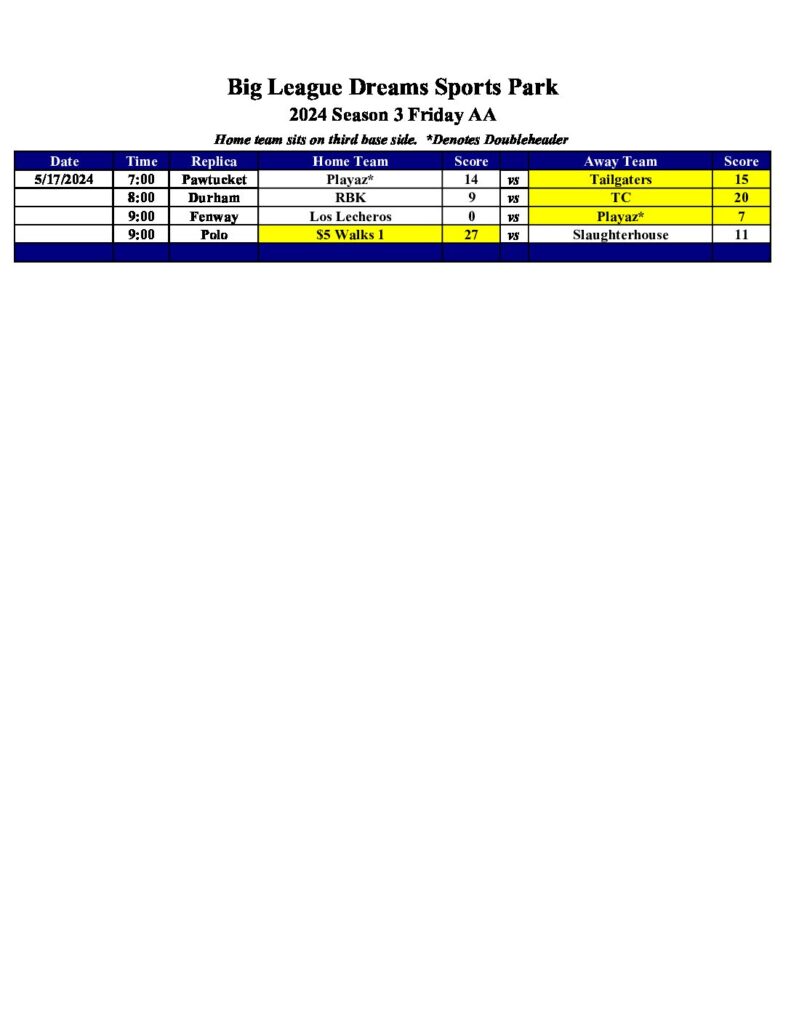 Big League Dreams Sports Park
2024 Season 3 Friday AA

Home team sits on third base side. *Denotes Doubleheader

| Date | Time | Replica | Home Team | Score |  | Away Team | Score |
|---|---|---|---|---|---|---|---|
| 5/17/2024 | 7:00 | Pawtucket | Playaz* | 14 | vs | Tailgaters | 15 |
|  | 8:00 | Durham | RBK | 9 | vs | TC | 20 |
|  | 9:00 | Fenway | Los Lecheros | 0 | vs | Playaz* | 7 |
|  | 9:00 | Polo | $5 Walks 1 | 27 | vs | Slaughterhouse | 11 |